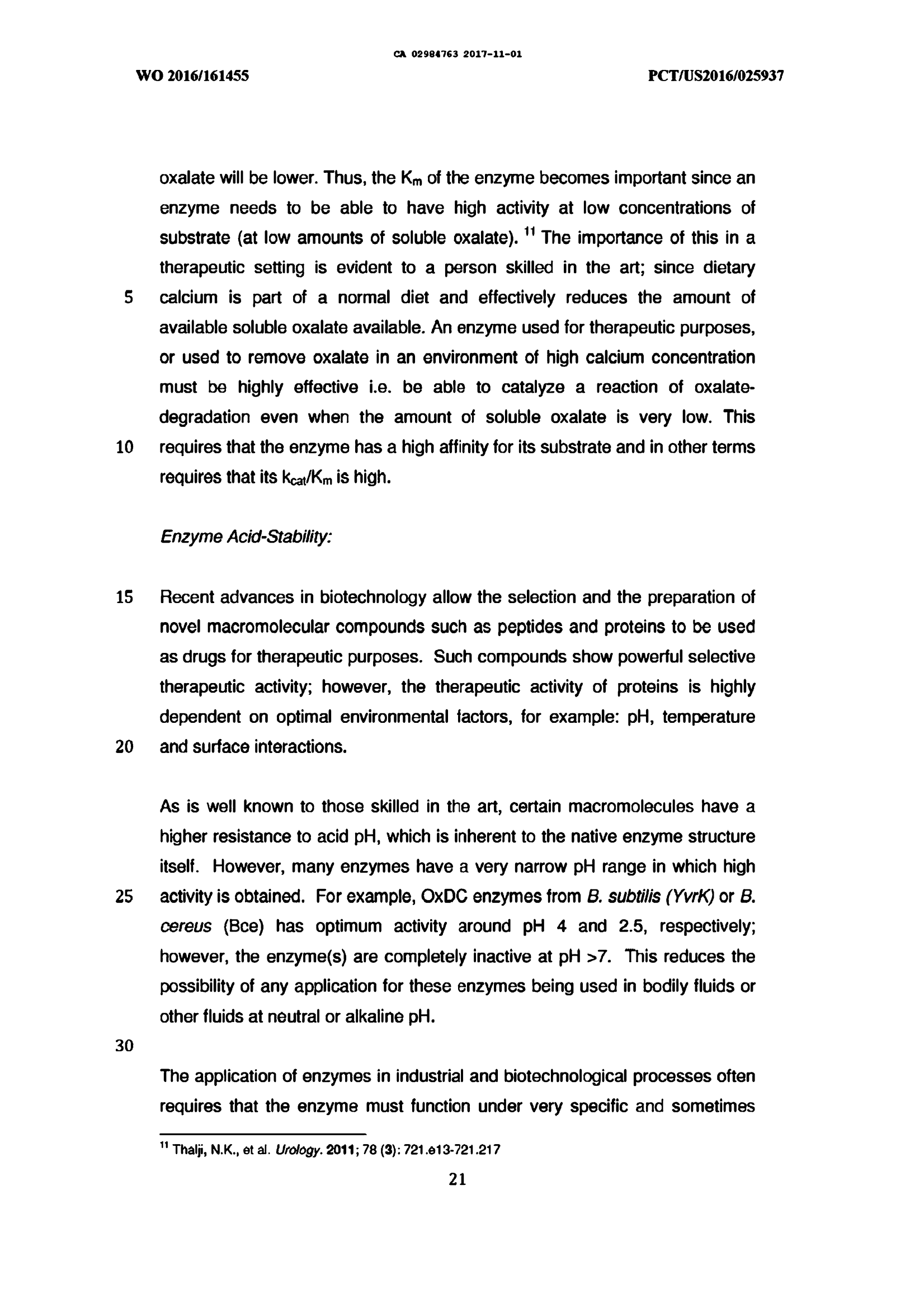 CA 02984763 2017-11-01

WO 2016/161455

PCT/US2016/025937

oxalate will be lower. Thus, the $K_m$ of the enzyme becomes important since an enzyme needs to be able to have high activity at low concentrations of substrate (at low amounts of soluble oxalate). $^{11}$ The importance of this in a therapeutic setting is evident to a person skilled in the art; since dietary
5 calcium is part of a normal diet and effectively reduces the amount of available soluble oxalate available. An enzyme used for therapeutic purposes, or used to remove oxalate in an environment of high calcium concentration must be highly effective i.e. be able to catalyze a reaction of oxalate-degradation even when the amount of soluble oxalate is very low. This
10 requires that the enzyme has a high affinity for its substrate and in other terms requires that its $k_{cat}/K_m$ is high.

Enzyme Acid-Stability:

15 Recent advances in biotechnology allow the selection and the preparation of novel macromolecular compounds such as peptides and proteins to be used as drugs for therapeutic purposes. Such compounds show powerful selective therapeutic activity; however, the therapeutic activity of proteins is highly dependent on optimal environmental factors, for example: pH, temperature
20 and surface interactions.

As is well known to those skilled in the art, certain macromolecules have a higher resistance to acid pH, which is inherent to the native enzyme structure itself. However, many enzymes have a very narrow pH range in which high
25 activity is obtained. For example, OxDC enzymes from B. subtilis (YvrK) or B. cereus (Bce) has optimum activity around pH 4 and 2.5, respectively; however, the enzyme(s) are completely inactive at pH >7. This reduces the possibility of any application for these enzymes being used in bodily fluids or other fluids at neutral or alkaline pH.

30

The application of enzymes in industrial and biotechnological processes often requires that the enzyme must function under very specific and sometimes

$^{11}$ Thalji, N.K., et al. Urology. 2011; 78 (3): 721.e13-721.217

21